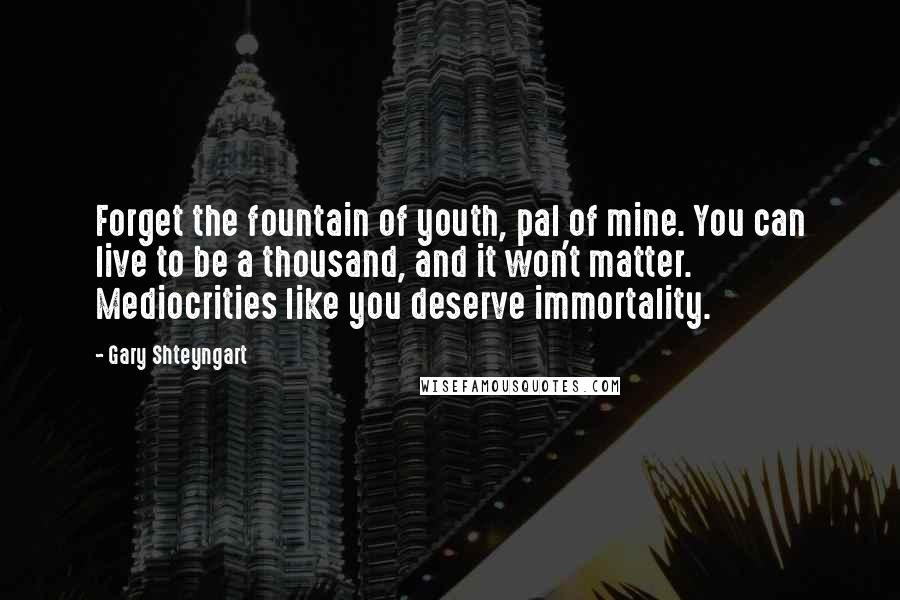 Forget the fountain of youth, pal of mine. You can live to be a thousand, and it won't matter. Mediocrities like you deserve immortality.

- Gary Shteyngart

WISEFAMOUSQUOTES.COM